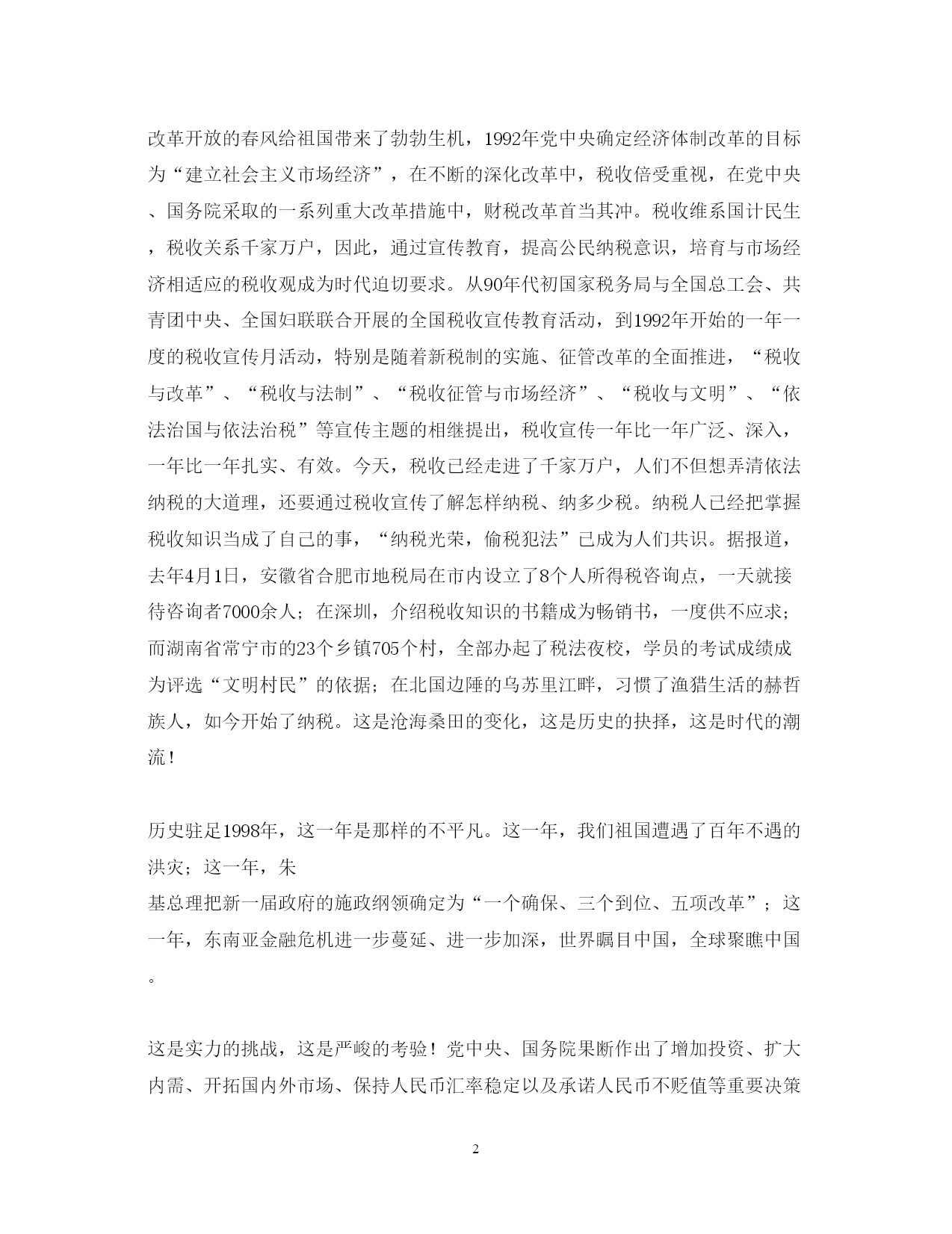 改革开放的春风给祖国带来了勃勃生机，1992年党中央确定经济体制改革的目标为“建立社会主义市场经济”，在不断的深化改革中，税收倍受重视，在党中央、国务院采取的一系列重大改革措施中，财税改革首当其冲。税收维系国计民生，税收关系千家万户，因此，通过宣传教育，提高公民纳税意识，培育与市场经济相适应的税收观成为时代迫切要求。从90年代初国家税务局与全国总工会、共青团中央、全国妇联联合开展的全国税收宣传教育活动，到1992年开始的一年一度的税收宣传月活动，特别是随着新税制的实施、征管改革的全面推进，“税收与改革”、“税收与法制”、“税收征管与市场经济”、“税收与文明”、“依法治国与依法治税”等宣传主题的相继提出，税收宣传一年比一年广泛、深入，一年比一年扎实、有效。今天，税收已经走进了千家万户，人们不但想弄清依法纳税的大道理，还要通过税收宣传了解怎样纳税、纳多少税。纳税人已经把掌握税收知识当成了自己的事，“纳税光荣，偷税犯法”已成为人们共识。据报道，去年4月1日，安徽省合肥市地税局在市内设立了8个人所得税咨询点，一天就接待咨询者7000余人；在深圳，介绍税收知识的书籍成为畅销书，一度供不应求；而湖南省常宁市的23个乡镇705个村，全部办起了税法夜校，学员的考试成绩成为评选“文明村民”的依据；在北国边陲的乌苏里江畔，习惯了渔猎生活的赫哲族人，如今开始了纳税。这是沧海桑田的变化，这是历史的抉择，这是时代的潮流！

历史驻足1998年，这一年是那样的不平凡。这一年，我们祖国遭遇了百年不遇的洪灾；这一年，朱
基总理把新一届政府的施政纲领确定为“一个确保、三个到位、五项改革”；这一年，东南亚金融危机进一步蔓延、进一步加深，世界瞩目中国，全球聚瞧中国。

这是实力的挑战，这是严峻的考验！党中央、国务院果断作出了增加投资、扩大内需、开拓国内外市场、保持人民币汇率稳定以及承诺人民币不贬值等重要决策

2